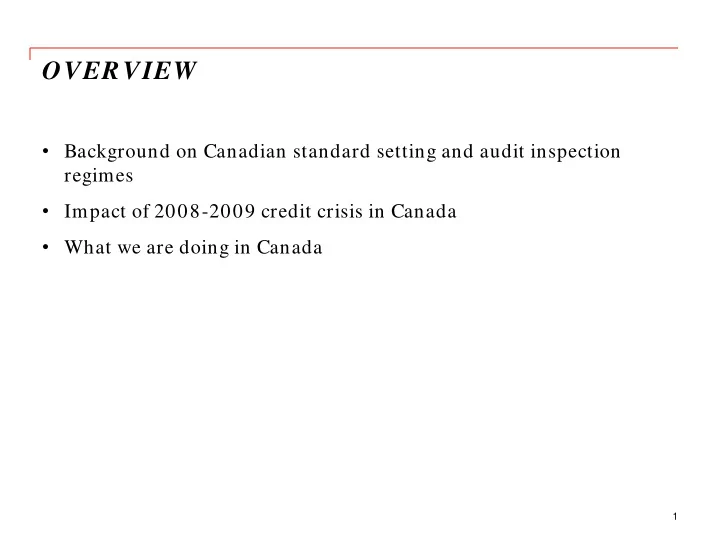 OVERVIEW

• Background on Canadian standard setting and audit inspection regimes

• Impact of 2008-2009 credit crisis in Canada

• What we are doing in Canada

1